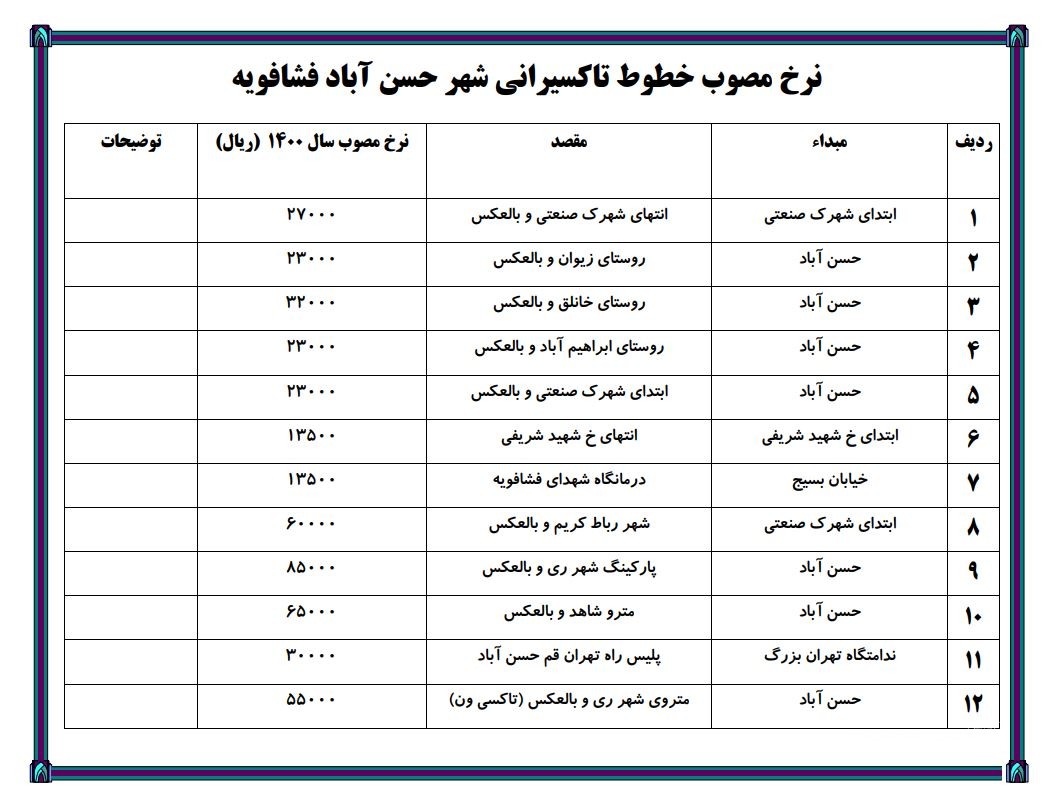 نرخ مصوب خطوط تاکسیرانی شهر حسن آباد فشافویه

| ردیف | مبداء | مقصد | نرخ مصوب سال ۱۴۰۰ (ریال) | توضیحات |
|---|---|---|---|---|
| ۱ | ابتدای شهرک صنعتی | انتهای شهرک صنعتی و بالعکس | ۲۷۰۰۰ | |
| ۲ | حسن آباد | روستای زیوان و بالعکس | ۲۳۰۰۰ | |
| ۳ | حسن آباد | روستای خانلق و بالعکس | ۳۲۰۰۰ | |
| ۴ | حسن آباد | روستای ابراهیم آباد و بالعکس | ۲۳۰۰۰ | |
| ۵ | حسن آباد | ابتدای شهرک صنعتی و بالعکس | ۲۳۰۰۰ | |
| ۶ | ابتدای خ شهید شریفی | انتهای خ شهید شریفی | ۱۳۵۰۰ | |
| ۷ | خیابان بسیج | درمانگاه شهدای فشافویه | ۱۳۵۰۰ | |
| ۸ | ابتدای شهرک صنعتی | شهر رباط کریم و بالعکس | ۶۰۰۰۰ | |
| ۹ | حسن آباد | پارکینگ شهر ری و بالعکس | ۸۵۰۰۰ | |
| ۱۰ | حسن آباد | مترو شاهد و بالعکس | ۶۵۰۰۰ | |
| ۱۱ | ندامتگاه تهران بزرگ | پلیس راه تهران قم حسن آباد | ۳۰۰۰۰ | |
| ۱۲ | حسن آباد | متروی شهر ری و بالعکس (تاکسی ون) | ۵۵۰۰۰ | |